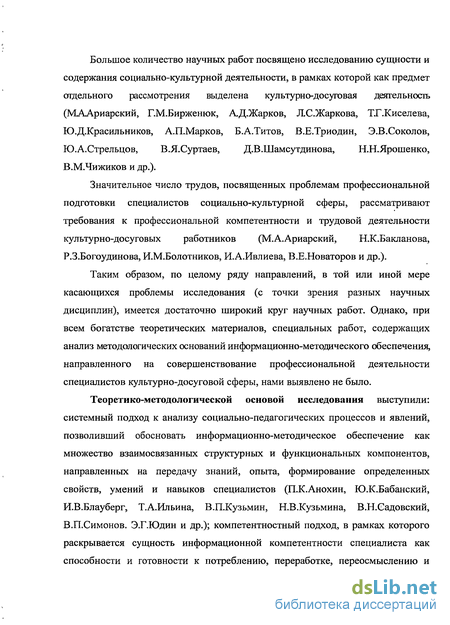 Большое количество научных работ посвящено исследованию сущности и содержания социально-культурной деятельности, в рамках которой как предмет отдельного рассмотрения выделена культурно-досуговая деятельность (М.А.Ариарский, Г.М.Бирженюк, А.Д.Жарков, Л.С.Жаркова, Т.Г.Киселева, Ю.Д.Красильников, А.П.Марков, Б.А.Титов, В.Е.Триодин, Э.В.Соколов, Ю.А.Стрельцов, В.Я.Суртаев, Д.В.Шамсутдинова, Н.Н.Ярошенко, В.М.Чижиков и др.).

Значительное число трудов, посвященных проблемам профессиональной подготовки специалистов социально-культурной сферы, рассматривают требования к профессиональной компетентности и трудовой деятельности культурно-досуговых работников (М.А.Ариарский, Н.К.Бакланова, Р.З.Богоудинова, И.М.Болотников, И.А.Ивлиева, В.Е.Новаторов и др.).

Таким образом, по целому ряду направлений, в той или иной мере касающихся проблемы исследования (с точки зрения разных научных дисциплин), имеется достаточно широкий круг научных работ. Однако, при всем богатстве теоретических материалов, специальных работ, содержащих анализ методологических оснований информационно-методического обеспечения, направленного на совершенствование профессиональной деятельности специалистов культурно-досуговой сферы, нами выявлено не было.

Теоретико-методологической основой исследования выступили: системный подход к анализу социально-педагогических процессов и явлений, позволивший обосновать информационно-методическое обеспечение как множество взаимосвязанных структурных и функциональных компонентов, направленных на передачу знаний, опыта, формирование определенных свойств, умений и навыков специалистов (П.К.Анохин, Ю.К.Бабанский, И.В.Блауберг, Т.А.Ильина, В.П.Кузьмин, Н.В.Кузьмина, В.Н.Садовский, В.П.Симонов. Э.Г.Юдин и др.); компетентностный подход, в рамках которого раскрывается сущность информационной компетентности специалиста как способности и готовности к потреблению, переработке, переосмыслению и

dsLib.net
библиотека диссертаций